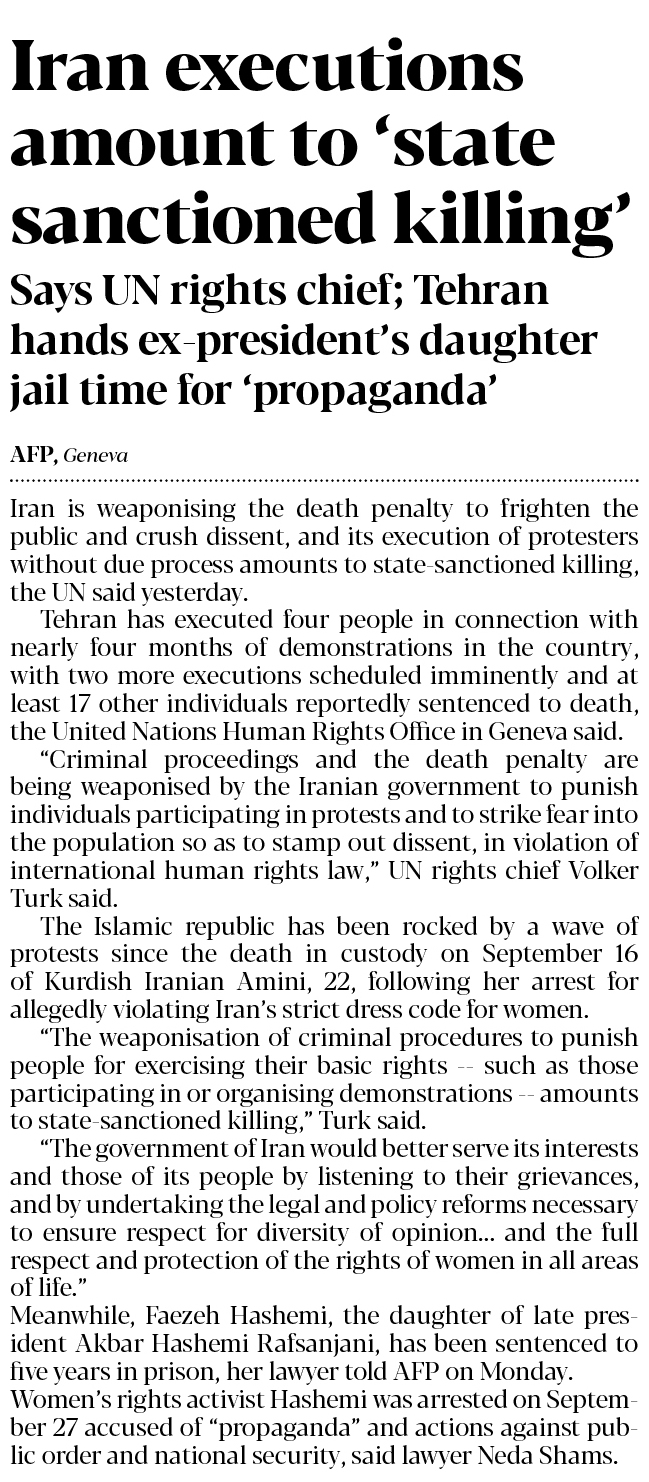 Iran executions amount to 'state sanctioned killing'

Says UN rights chief; Tehran hands ex-president's daughter jail time for 'propaganda'

AFP, Geneva

Iran is weaponising the death penalty to frighten the public and crush dissent, and its execution of protesters without due process amounts to state-sanctioned killing, the UN said yesterday.

Tehran has executed four people in connection with nearly four months of demonstrations in the country, with two more executions scheduled imminently and at least 17 other individuals reportedly sentenced to death, the United Nations Human Rights Office in Geneva said.

"Criminal proceedings and the death penalty are being weaponised by the Iranian government to punish individuals participating in protests and to strike fear into the population so as to stamp out dissent, in violation of international human rights law," UN rights chief Volker Turk said.

The Islamic republic has been rocked by a wave of protests since the death in custody on September 16 of Kurdish Iranian Amini, 22, following her arrest for allegedly violating Iran's strict dress code for women.

"The weaponisation of criminal procedures to punish people for exercising their basic rights -- such as those participating in or organising demonstrations -- amounts to state-sanctioned killing," Turk said.

"The government of Iran would better serve its interests and those of its people by listening to their grievances, and by undertaking the legal and policy reforms necessary to ensure respect for diversity of opinion... and the full respect and protection of the rights of women in all areas of life."

Meanwhile, Faezeh Hashemi, the daughter of late president Akbar Hashemi Rafsanjani, has been sentenced to five years in prison, her lawyer told AFP on Monday.

Women's rights activist Hashemi was arrested on September 27 accused of "propaganda" and actions against public order and national security, said lawyer Neda Shams.